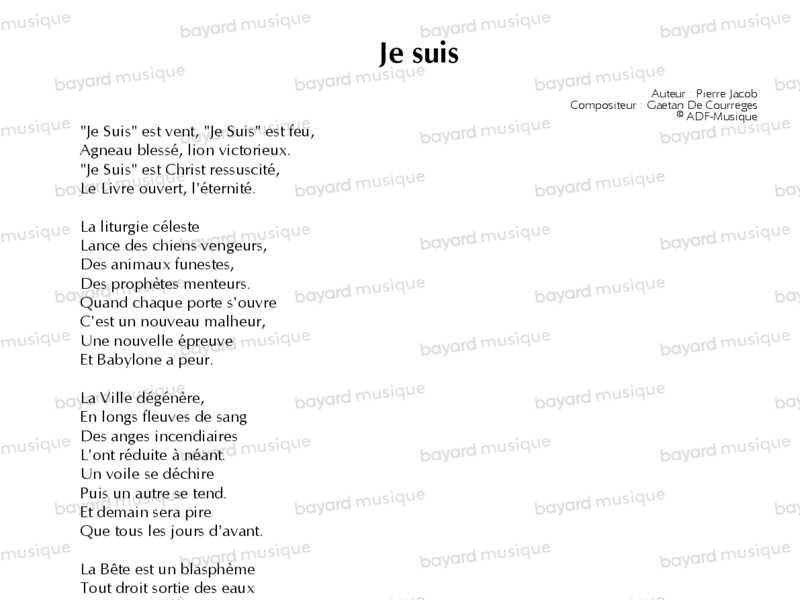 Je suis

Auteur : Pierre Jacob
Compositeur : Gaetan De Courreges
© ADF-Musique

"Je Suis" est vent, "Je Suis" est feu,
Agneau blessé, lion victorieux.
"Je Suis" est Christ ressuscité,
Le Livre ouvert, l'éternité.

La liturgie céleste
Lance des chiens vengeurs,
Des animaux funestes,
Des prophètes menteurs.
Quand chaque porte s'ouvre
C'est un nouveau malheur,
Une nouvelle épreuve
Et Babylone a peur.

La Ville dégénère,
En longs fleuves de sang
Des anges incendiaires
L'ont réduite à néant.
Un voile se déchire
Puis un autre se tend.
Et demain sera pire
Que tous les jours d'avant.

La Bête est un blasphème
Tout droit sortie des eaux

bayard musique